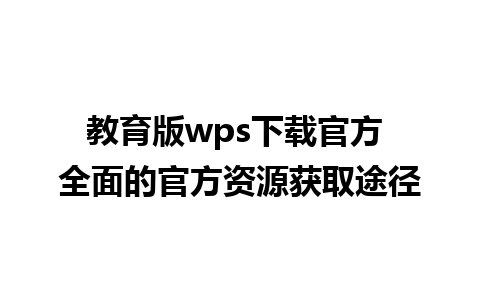 教育版wps下载官方
全面的官方资源获取途径